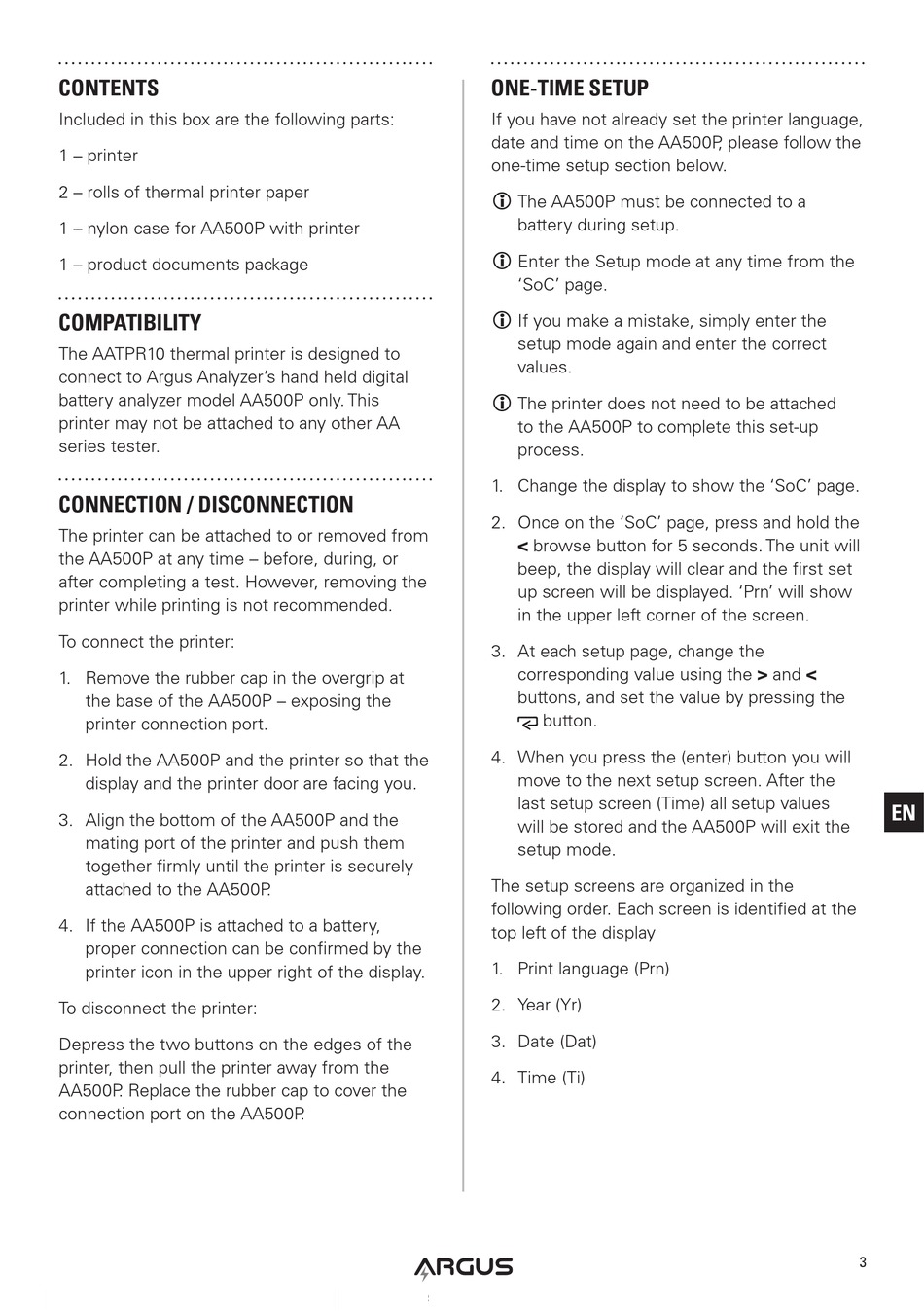 CONTENTS

Included in this box are the following parts:

1 – printer

2 – rolls of thermal printer paper

1 – nylon case for AA500P with printer

1 – product documents package

COMPATIBILITY

The AATPR10 thermal printer is designed to connect to Argus Analyzer's hand held digital battery analyzer model AA500P only. This printer may not be attached to any other AA series tester.

CONNECTION / DISCONNECTION

The printer can be attached to or removed from the AA500P at any time – before, during, or after completing a test. However, removing the printer while printing is not recommended.

To connect the printer:

1. Remove the rubber cap in the overgrip at the base of the AA500P – exposing the printer connection port.

2. Hold the AA500P and the printer so that the display and the printer door are facing you.

3. Align the bottom of the AA500P and the mating port of the printer and push them together firmly until the printer is securely attached to the AA500P.

4. If the AA500P is attached to a battery, proper connection can be confirmed by the printer icon in the upper right of the display.

To disconnect the printer:

Depress the two buttons on the edges of the printer, then pull the printer away from the AA500P. Replace the rubber cap to cover the connection port on the AA500P.

ONE-TIME SETUP

If you have not already set the printer language, date and time on the AA500P, please follow the one-time setup section below.

The AA500P must be connected to a battery during setup.

Enter the Setup mode at any time from the 'SoC' page.

If you make a mistake, simply enter the setup mode again and enter the correct values.

The printer does not need to be attached to the AA500P to complete this set-up process.

1. Change the display to show the 'SoC' page.

2. Once on the 'SoC' page, press and hold the < browse button for 5 seconds. The unit will beep, the display will clear and the first set up screen will be displayed. 'Prn' will show in the upper left corner of the screen.

3. At each setup page, change the corresponding value using the > and < buttons, and set the value by pressing the button.

4. When you press the (enter) button you will move to the next setup screen. After the last setup screen (Time) all setup values will be stored and the AA500P will exit the setup mode.

The setup screens are organized in the following order. Each screen is identified at the top left of the display

1. Print language (Prn)

2. Year (Yr)

3. Date (Dat)

4. Time (Ti)

EN

ARGUS

3